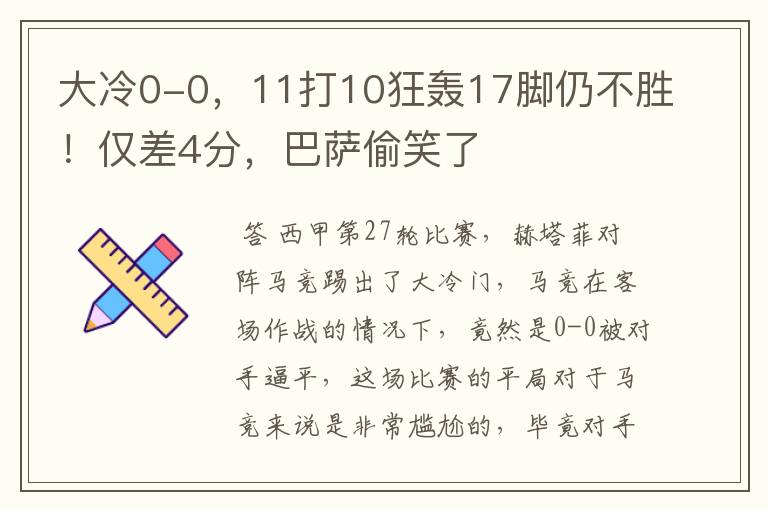 大冷0-0，11打10狂轰17脚仍不胜！仅差4分，巴萨偷笑了

答 西甲第27轮比赛，赫塔菲对阵马竞踢出了大冷门，马竞在客场作战的情况下，竟然是0-0被对手逼平，这场比赛的平局对于马竞来说是非常尴尬的，毕竟对手